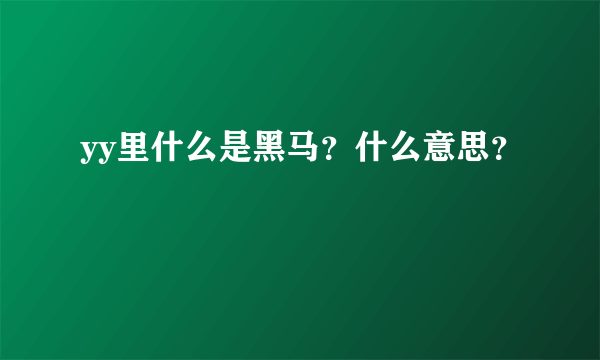 yy里什么是黑马？什么意思？